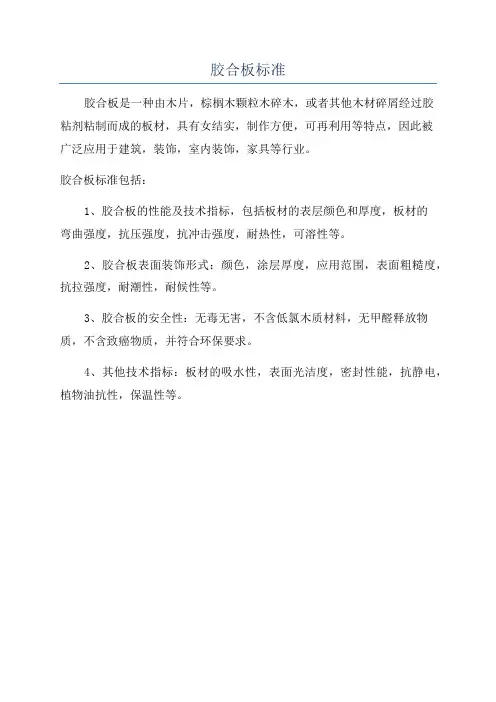 胶合板标准

胶合板是一种由木片，棕榈木颗粒木碎木，或者其他木材碎屑经过胶粘剂粘制而成的板材，具有女结实，制作方便，可再利用等特点，因此被广泛应用于建筑，装饰，室内装饰，家具等行业。

胶合板标准包括：

1、胶合板的性能及技术指标，包括板材的表层颜色和厚度，板材的弯曲强度，抗压强度，抗冲击强度，耐热性，可溶性等。

2、胶合板表面装饰形式：颜色，涂层厚度，应用范围，表面粗糙度，抗拉强度，耐潮性，耐候性等。

3、胶合板的安全性：无毒无害，不含低氯木质材料，无甲醛释放物质，不含致癌物质，并符合环保要求。

4、其他技术指标：板材的吸水性，表面光洁度，密封性能，抗静电，植物油抗性，保温性等。